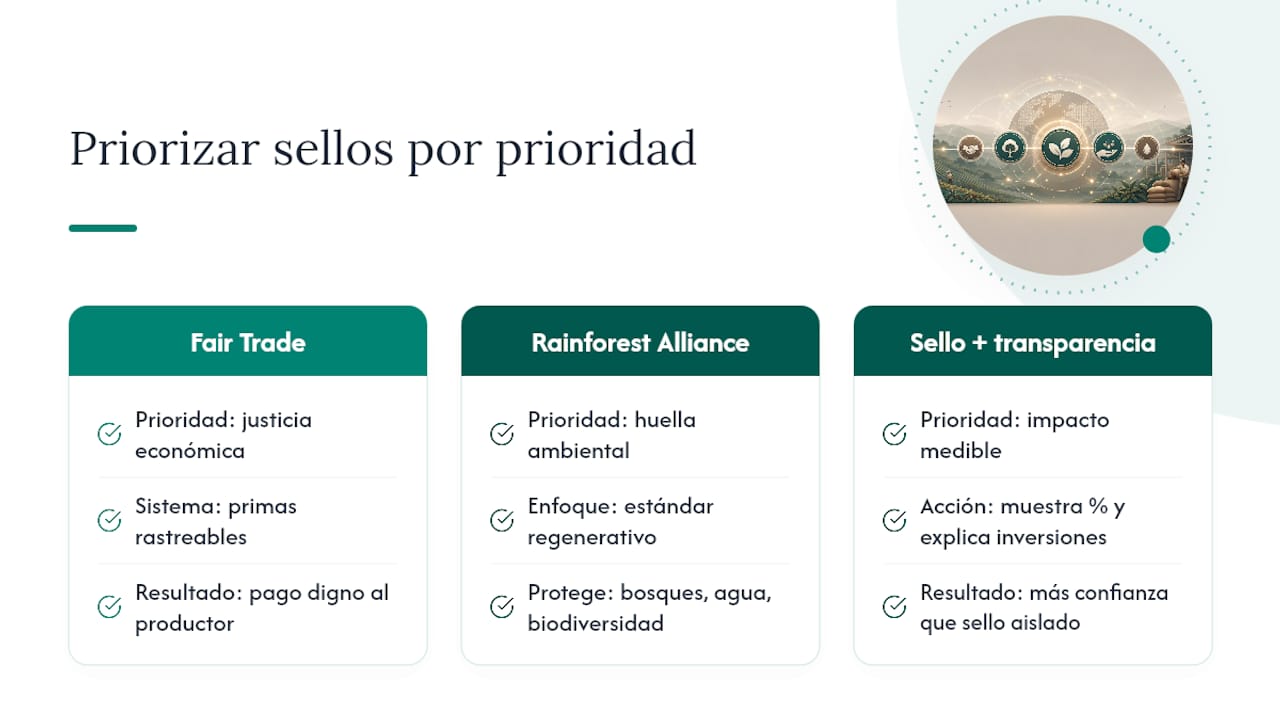 Priorizar sellos por prioridad

Fair Trade

Prioridad: justicia económica

Sistema: primas rastreables

Resultado: pago digno al productor

Rainforest Alliance

Prioridad: huella ambiental

Enfoque: estándar regenerativo

Protege: bosques, agua, biodiversidad

Sello + transparencia

Prioridad: impacto medible

Acción: muestra % y explica inversiones

Resultado: más confianza que sello aislado